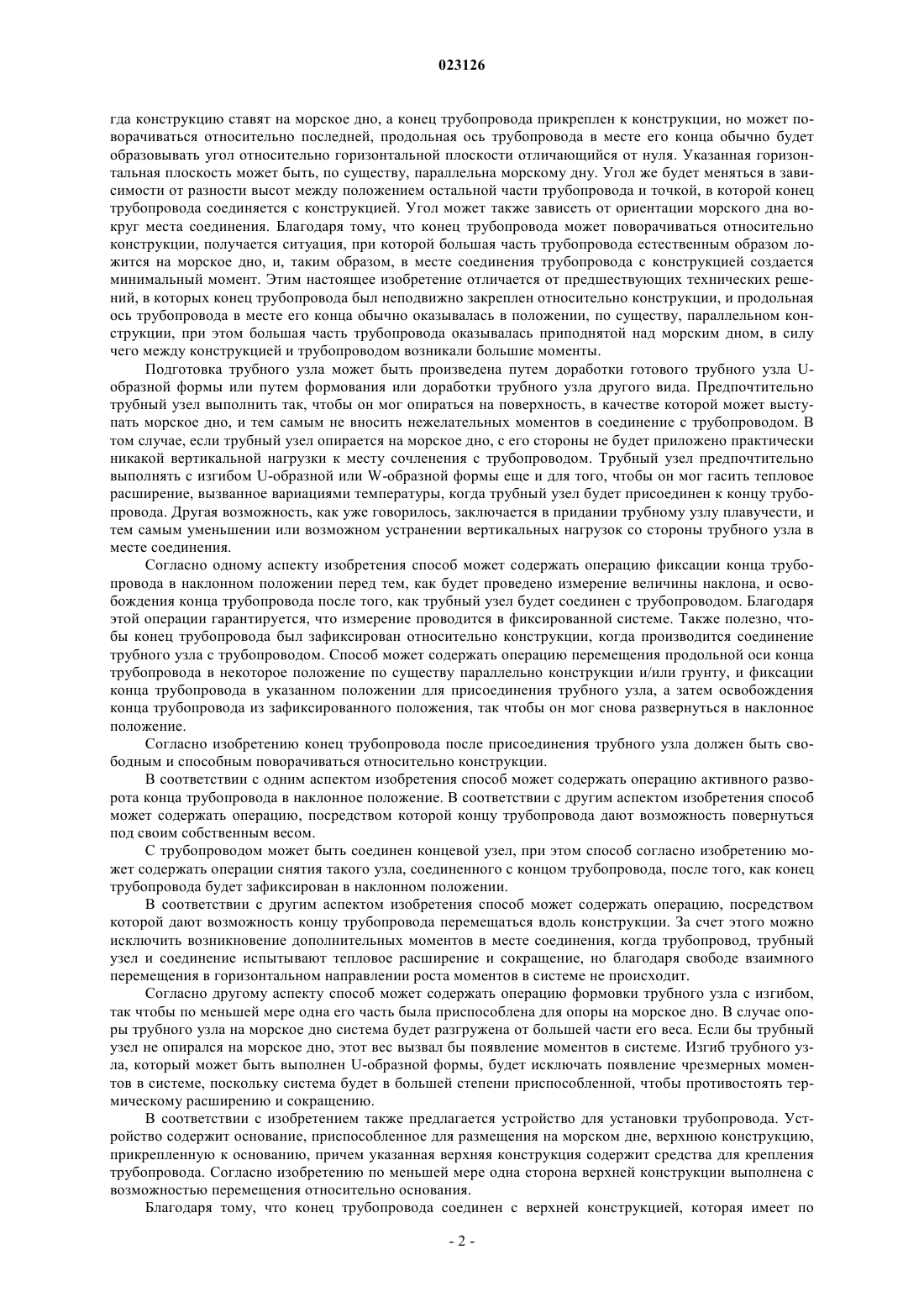 023126

гда конструкцию ставят на морское дно, а конец трубопровода прикреплен к конструкции, но может поворачиваться относительно последней, продольная ось трубопровода в месте его конца обычно будет образовывать угол относительно горизонтальной плоскости отличающийся от нуля. Указанная горизонтальная плоскость может быть, по существу, параллельна морскому дну. Угол же будет меняться в зависимости от разности высот между положением остальной части трубопровода и точкой, в которой конец трубопровода соединяется с конструкцией. Угол может также зависеть от ориентации морского дна вокруг места соединения. Благодаря тому, что конец трубопровода может поворачиваться относительно конструкции, получается ситуация, при которой большая часть трубопровода естественным образом ложится на морское дно, и, таким образом, в месте соединения трубопровода с конструкцией создается минимальный момент. Этим настоящее изобретение отличается от предшествующих технических решений, в которых конец трубопровода был неподвижно закреплен относительно конструкции, и продольная ось трубопровода в месте его конца обычно оказывалась в положении, по существу, параллельном конструкции, при этом большая часть трубопровода оказывалась приподнятой над морским дном, в силу чего между конструкцией и трубопроводом возникали большие моменты.

Подготовка трубного узла может быть произведена путем доработки готового трубного узла U-образной формы или путем формования или доработки трубного узла другого вида. Предпочтительно трубный узел выполнить так, чтобы он мог опираться на поверхность, в качестве которой может выступать морское дно, и тем самым не вносить нежелательных моментов в соединение с трубопроводом. В том случае, если трубный узел опирается на морское дно, с его стороны не будет приложено практически никакой вертикальной нагрузки к месту сочленения с трубопроводом. Трубный узел предпочтительно выполнять с изгибом U-образной или W-образной формы еще и для того, чтобы он мог гасить тепловое расширение, вызванное вариациями температуры, когда трубный узел будет присоединен к концу трубопровода. Другая возможность, как уже говорилось, заключается в придании трубному узлу плавучести, и тем самым уменьшении или возможном устранении вертикальных нагрузок со стороны трубного узла в месте соединения.

Согласно одному аспекту изобретения способ может содержать операцию фиксации конца трубопровода в наклонном положении перед тем, как будет проведено измерение величины наклона, и освобождения конца трубопровода после того, как трубный узел будет соединен с трубопроводом. Благодаря этой операции гарантируется, что измерение проводится в фиксированной системе. Также полезно, чтобы конец трубопровода был зафиксирован относительно конструкции, когда производится соединение трубного узла с трубопроводом. Способ может содержать операцию перемещения продольной оси конца трубопровода в некоторое положение по существу параллельно конструкции и/или грунту, и фиксации конца трубопровода в указанном положении для присоединения трубного узла, а затем освобождения конца трубопровода из зафиксированного положения, так чтобы он мог снова развернуться в наклонное положение.

Согласно изобретению конец трубопровода после присоединения трубного узла должен быть свободным и способным поворачиваться относительно конструкции.

В соответствии с одним аспектом изобретения способ может содержать операцию активного разворота конца трубопровода в наклонное положение. В соответствии с другим аспектом изобретения способ может содержать операцию, посредством которой концу трубопровода дают возможность повернуться под своим собственным весом.

С трубопроводом может быть соединен концевой узел, при этом способ согласно изобретению может содержать операции снятия такого узла, соединенного с концом трубопровода, после того, как конец трубопровода будет зафиксирован в наклонном положении.

В соответствии с другим аспектом изобретения способ может содержать операцию, посредством которой дают возможность концу трубопровода перемещаться вдоль конструкции. За счет этого можно исключить возникновение дополнительных моментов в месте соединения, когда трубопровод, трубный узел и соединение испытывают тепловое расширение и сокращение, но благодаря свободе взаимного перемещения в горизонтальном направлении роста моментов в системе не происходит.

Согласно другому аспекту способ может содержать операцию формовки трубного узла с изгибом, так чтобы по меньшей мере одна его часть была приспособлена для опоры на морское дно. В случае опоры трубного узла на морское дно система будет разгружена от большей части его веса. Если бы трубный узел не опирался на морское дно, этот вес вызвал бы появление моментов в системе. Изгиб трубного узла, который может быть выполнен U-образной формы, будет исключать появление чрезмерных моментов в системе, поскольку система будет в большей степени приспособленной, чтобы противостоять термическому расширению и сокращению.

В соответствии с изобретением также предлагается устройство для установки трубопровода. Устройство содержит основание, приспособленное для размещения на морском дне, верхнюю конструкцию, прикрепленную к основанию, причем указанная верхняя конструкция содержит средства для крепления трубопровода. Согласно изобретению по меньшей мере одна сторона верхней конструкции выполнена с возможностью перемещения относительно основания.

Благодаря тому, что конец трубопровода соединен с верхней конструкцией, которая имеет по

- 2 -